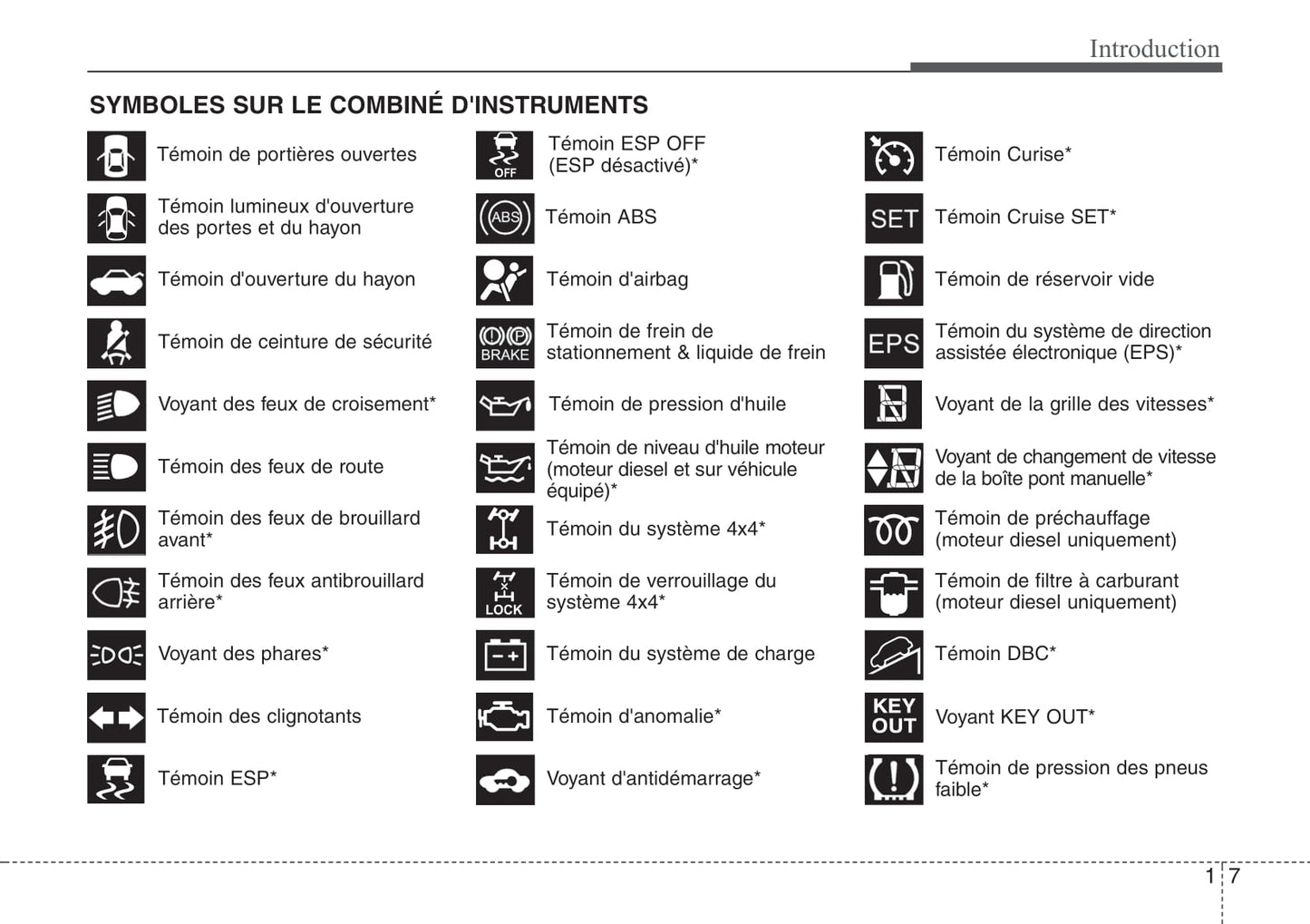 Introduction

SYMBOLES SUR LE COMBINÉ D'INSTRUMENTS

Témoin de portières ouvertes

Témoin lumineux d'ouverture des portes et du hayon

Témoin d'ouverture du hayon

Témoin de ceinture de sécurité

Voyant des feux de croisement*

Témoin des feux de route

Témoin des feux de brouillard avant*

Témoin des feux antibrouillard arrière*

Voyant des phares*

Témoin des clignotants

Témoin ESP*

OFF
Témoin ESP OFF (ESP désactivé)*

ABS
Témoin ABS

Témoin d'airbag

BRAKE
Témoin de frein de stationnement & liquide de frein

Témoin de pression d'huile

Témoin de niveau d'huile moteur (moteur diesel et sur véhicule équipé)*

Témoin du système 4x4*

LOCK
Témoin de verrouillage du système 4x4*

Témoin du système de charge

Témoin d'anomalie*

Voyant d'antidémarrage*

Témoin Curise*

SET
Témoin Cruise SET*

Témoin de réservoir vide

EPS
Témoin du système de direction assistée électronique (EPS)*

Voyant de la grille des vitesses*

Voyant de changement de vitesse de la boîte pont manuelle*

Témoin de préchauffage (moteur diesel uniquement)

Témoin de filtre à carburant (moteur diesel uniquement)

Témoin DBC*

KEY OUT
Voyant KEY OUT*

Témoin de pression des pneus faible*

1 7